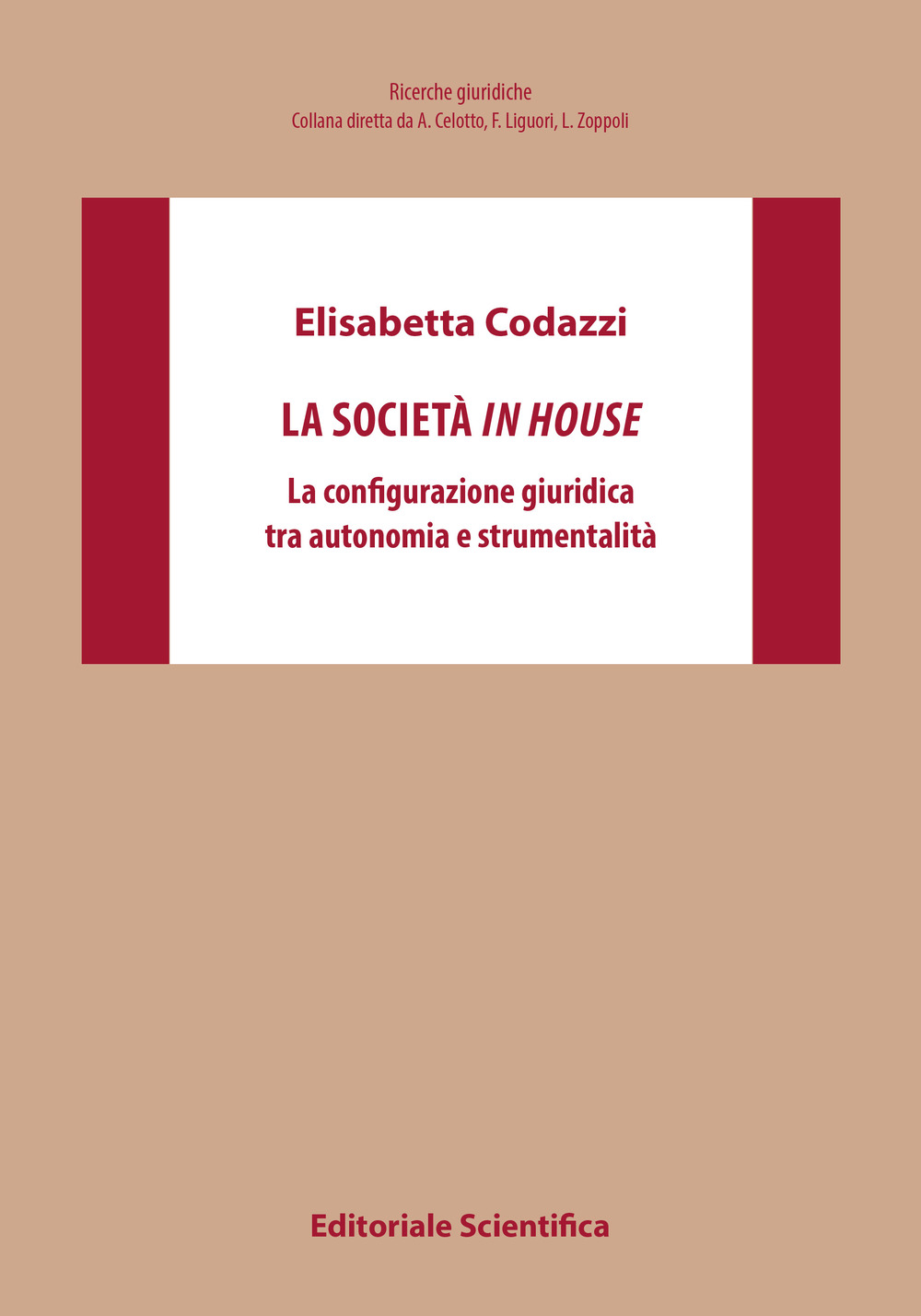 Ricerche giuridiche
Collana diretta da A. Celotto, F. Liguori, L. Zoppoli

Elisabetta Codazzi

LA SOCIETÀ IN HOUSE

La configurazione giuridica tra autonomia e strumentalità

Editoriale Scientifica